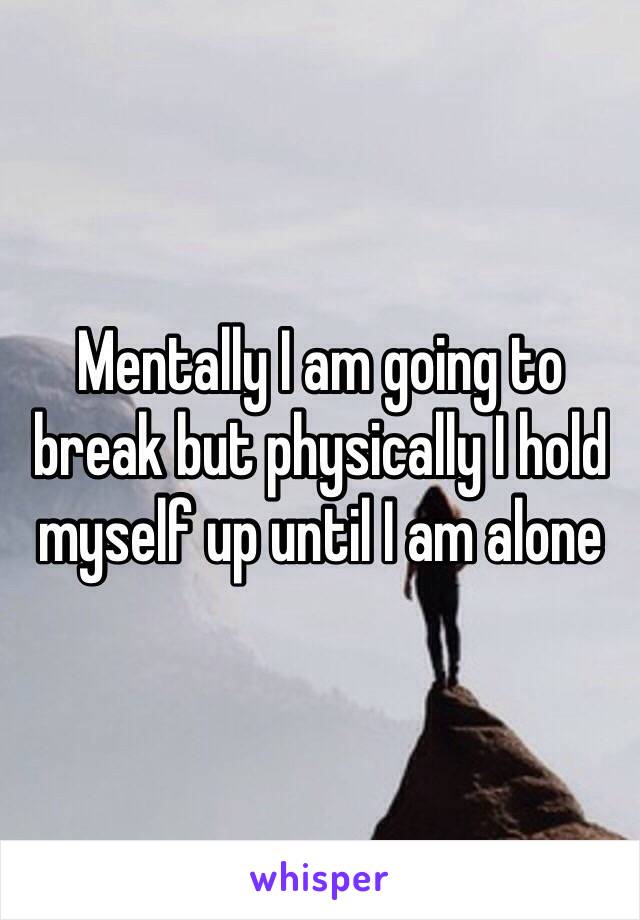 Mentally I am going to break but physically I hold myself up until I am alone

whisper